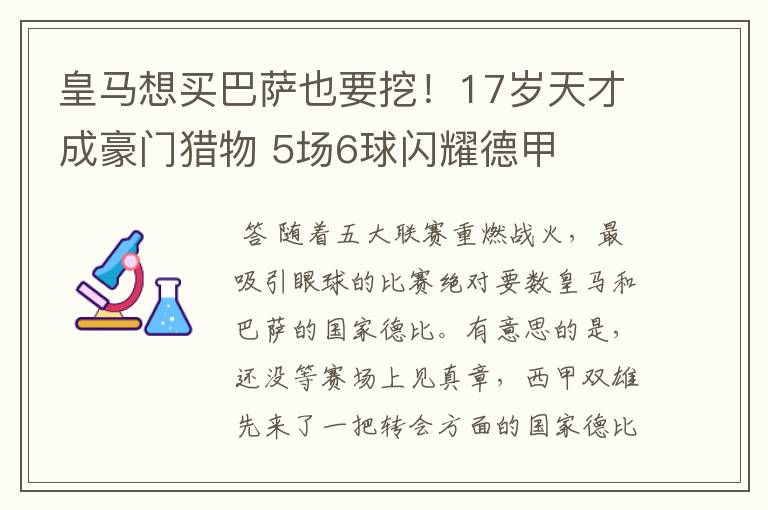 皇马想买巴萨也要挖！17岁天才成豪门猎物 5场6球闪耀德甲

答 随着五大联赛重燃战火，最吸引眼球的比赛绝对要数皇马和巴萨的国家德比。有意思的是，还没等赛场上见真章，西甲双雄先来了一把转会方面的国家德比